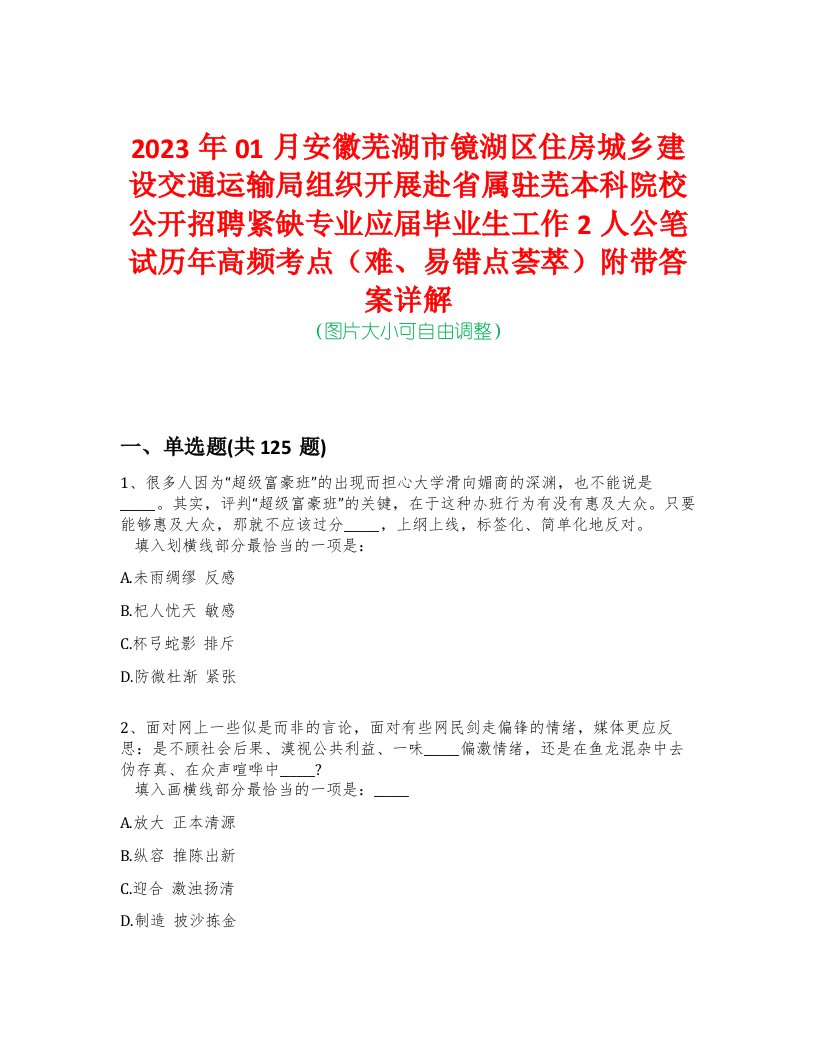 2023 年 01 月安徽芜湖市镜湖区住房城乡建设交通运输局组织开展赴省属驻芜本科院校公开招聘紧缺专业应届毕业生工作 2 人公笔试历年高频考点（难、易错点荟萃）附带答案详解
(图片大小可自由调整)

一、单选题(共 125 题)

1、很多人因为“超级富豪班”的出现而担心大学滑向媚商的深渊，也不能说是_____。其实，评判“超级富豪班”的关键，在于这种办班行为有没有惠及大众。只要能够惠及大众，那就不应该过分_____，上纲上线，标签化、简单化地反对。
填入划横线部分最恰当的一项是：

A.未雨绸缪 反感

B.杞人忧天 敏感

C.杯弓蛇影 排斥

D.防微杜渐 紧张

2、面对网上一些似是而非的言论，面对有些网民剑走偏锋的情绪，媒体更应反思：是不顾社会后果、漠视公共利益、一味_____偏激情绪，还是在鱼龙混杂中去伪存真、在众声喧哗中_____?
填入画横线部分最恰当的一项是：_____

A.放大 正本清源

B.纵容 推陈出新

C.迎合 激浊扬清

D.制造 披沙拣金